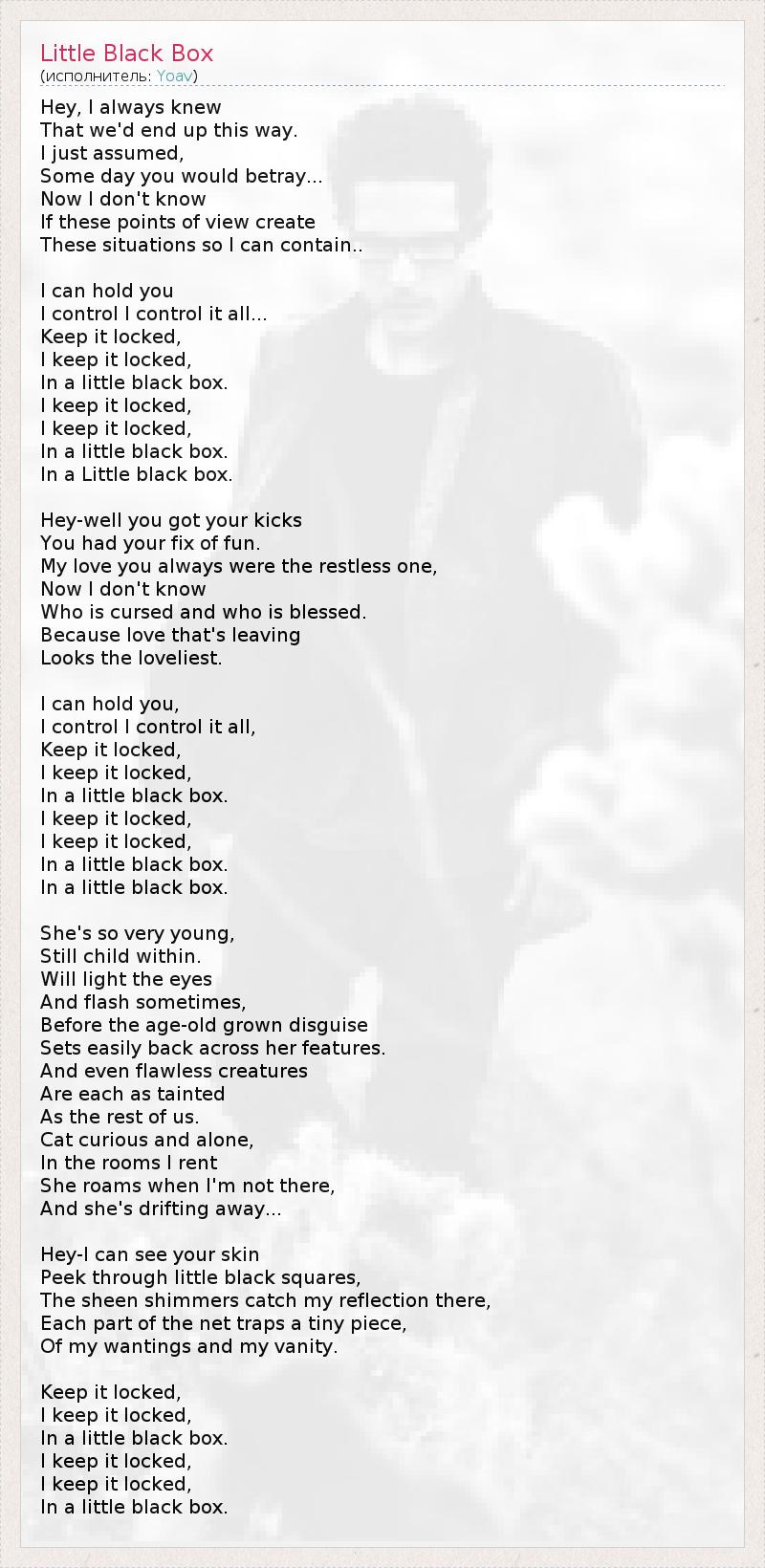 Little Black Box
(исполнитель: Yoav)

Hey, I always knew
That we'd end up this way.
I just assumed,
Some day you would betray...
Now I don't know
If these points of view create
These situations so I can contain..

I can hold you
I control I control it all...
Keep it locked,
I keep it locked,
In a little black box.
I keep it locked,
I keep it locked,
In a little black box.
In a Little black box.

Hey-well you got your kicks
You had your fix of fun.
My love you always were the restless one,
Now I don't know
Who is cursed and who is blessed.
Because love that's leaving
Looks the loveliest.

I can hold you,
I control I control it all,
Keep it locked,
I keep it locked,
In a little black box.
I keep it locked,
I keep it locked,
In a little black box.
In a little black box.

She's so very young,
Still child within.
Will light the eyes
And flash sometimes,
Before the age-old grown disguise
Sets easily back across her features.
And even flawless creatures
Are each as tainted
As the rest of us.
Cat curious and alone,
In the rooms I rent
She roams when I'm not there,
And she's drifting away...

Hey-I can see your skin
Peek through little black squares,
The sheen shimmers catch my reflection there,
Each part of the net traps a tiny piece,
Of my wantings and my vanity.

Keep it locked,
I keep it locked,
In a little black box.
I keep it locked,
I keep it locked,
In a little black box.